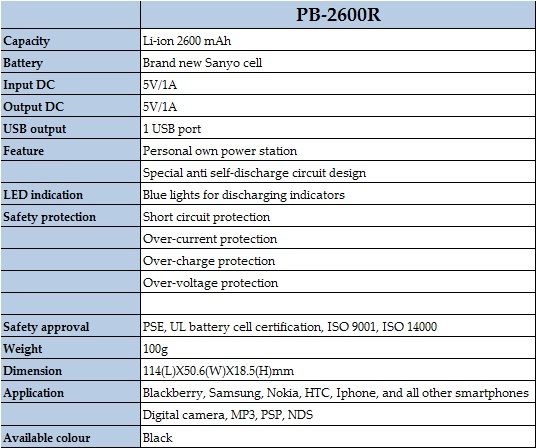 | | PB-2600R |
|---|---|
| Capacity | Li-ion 2600 mAh |
| Battery | Brand new Sanyo cell |
| Input DC | 5V/1A |
| Output DC | 5V/1A |
| USB output | 1 USB port |
| Feature | Personal own power station |
| | Special anti self-discharge circuit design |
| LED indication | Blue lights for discharging indicators |
| Safety protection | Short circuit protection |
| | Over-current protection |
| | Over-charge protection |
| | Over-voltage protection |
| | |
| Safety approval | PSE, UL battery cell certification, ISO 9001, ISO 14000 |
| Weight | 100g |
| Dimension | 114(L)X50.6(W)X18.5(H)mm |
| Application | Blackberry, Samsung, Nokia, HTC, Iphone, and all other smartphones |
| | Digital camera, MP3, PSP, NDS |
| Available colour | Black |